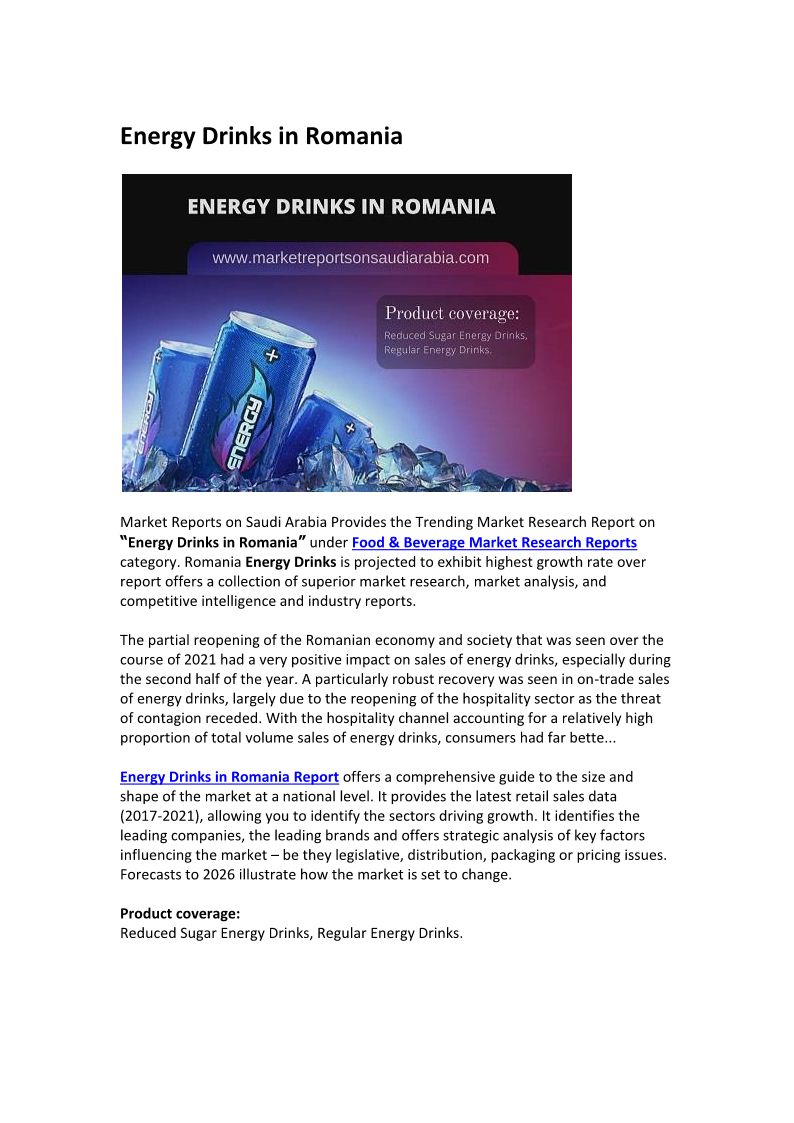 Energy Drinks in Romania

ENERGY DRINKS IN ROMANIA

www.marketreportsonsaudiarabia.com

Product coverage:
Reduced Sugar Energy Drinks, Regular Energy Drinks.

ENERGY

Market Reports on Saudi Arabia Provides the Trending Market Research Report on "Energy Drinks in Romania" under Food & Beverage Market Research Reports category. Romania Energy Drinks is projected to exhibit highest growth rate over report offers a collection of superior market research, market analysis, and competitive intelligence and industry reports.

The partial reopening of the Romanian economy and society that was seen over the course of 2021 had a very positive impact on sales of energy drinks, especially during the second half of the year. A particularly robust recovery was seen in on-trade sales of energy drinks, largely due to the reopening of the hospitality sector as the threat of contagion receded. With the hospitality channel accounting for a relatively high proportion of total volume sales of energy drinks, consumers had far bette...

Energy Drinks in Romania Report offers a comprehensive guide to the size and shape of the market at a national level. It provides the latest retail sales data (2017-2021), allowing you to identify the sectors driving growth. It identifies the leading companies, the leading brands and offers strategic analysis of key factors influencing the market – be they legislative, distribution, packaging or pricing issues. Forecasts to 2026 illustrate how the market is set to change.

Product coverage:
Reduced Sugar Energy Drinks, Regular Energy Drinks.